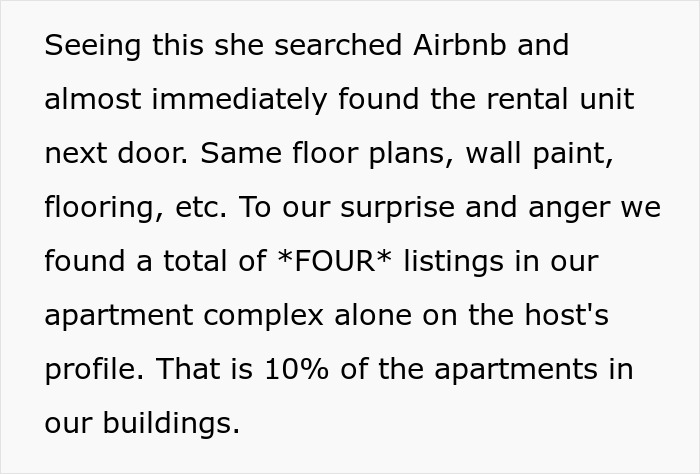 Seeing this she searched Airbnb and almost immediately found the rental unit next door. Same floor plans, wall paint, flooring, etc. To our surprise and anger we found a total of *FOUR* listings in our apartment complex alone on the host's profile. That is 10% of the apartments in our buildings.